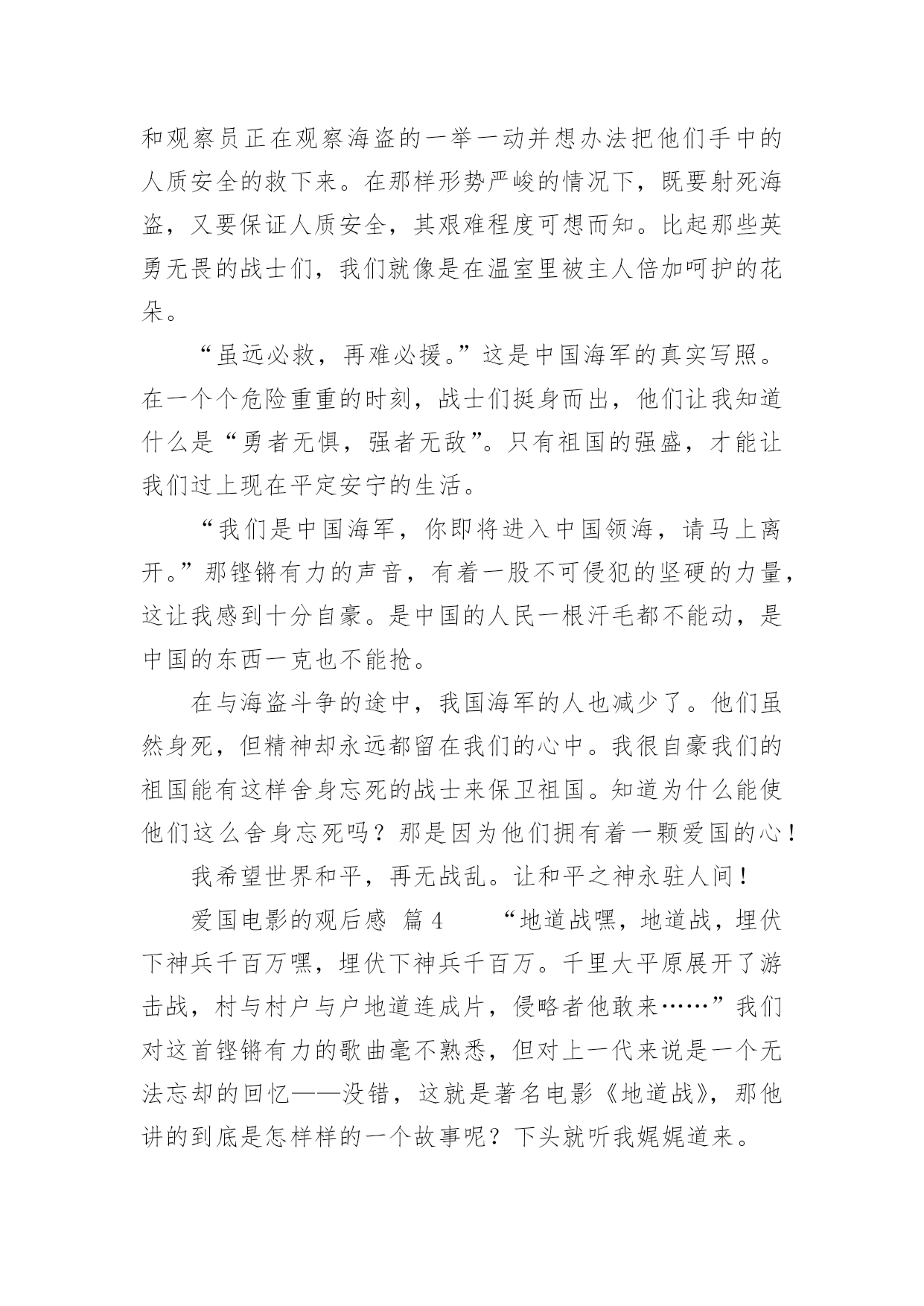 和观察员正在观察海盗的一举一动并想办法把他们手中的人质安全的救下来。在那样形势严峻的情况下，既要射死海盗，又要保证人质安全，其艰难程度可想而知。比起那些英勇无畏的战士们，我们就像是在温室里被主人倍加呵护的花朵。

“虽远必救，再难必援。”这是中国海军的真实写照。在一个个危险重重的时刻，战士们挺身而出，他们让我知道什么是“勇者无惧，强者无敌”。只有祖国的强盛，才能让我们过上现在平定安宁的生活。

“我们是中国海军，你即将进入中国领海，请马上离开。”那铿锵有力的声音，有着一股不可侵犯的坚硬的力量，这让我感到十分自豪。是中国的人民一根汗毛都不能动，是中国的东西一克也不能抢。

在与海盗斗争的途中，我国海军的人也减少了。他们虽然身死，但精神却永远都留在我们的心中。我很自豪我们的祖国能有这样舍身忘死的战士来保卫祖国。知道为什么能使他们这么舍身忘死吗？那是因为他们拥有着一颗爱国的心！

我希望世界和平，再无战乱。让和平之神永驻人间！

爱国电影的观后感 篇4 “地道战嘿，地道战，埋伏下神兵千百万嘿，埋伏下神兵千百万。千里大平原展开了游击战，村与村户与户地道连成片，侵略者他敢来……”我们对这首铿锵有力的歌曲毫不熟悉，但对上一代来说是一个无法忘却的回忆——没错，这就是著名电影《地道战》，那他讲的到底是怎样样的一个故事呢？下头就听我娓娓道来。